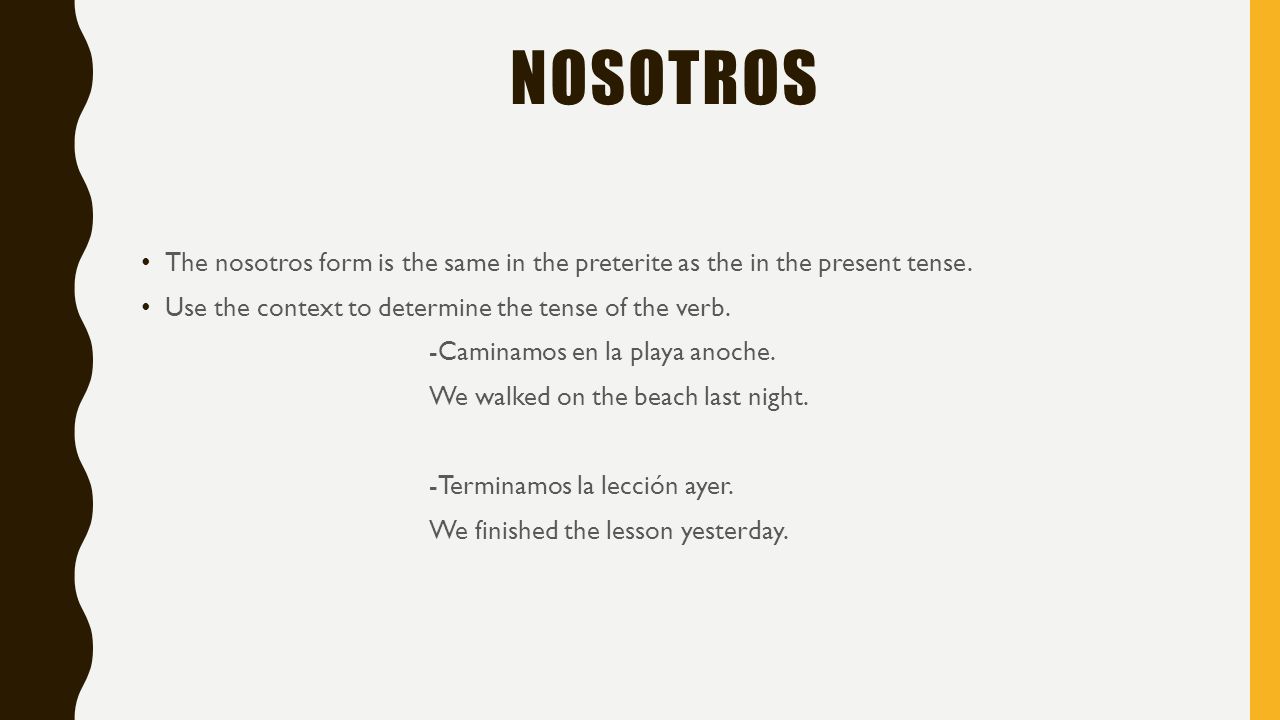 NOSOTROS

• The nosotros form is the same in the preterite as the in the present tense.
• Use the context to determine the tense of the verb.

-Caminamos en la playa anoche.
We walked on the beach last night.

-Terminamos la lección ayer.
We finished the lesson yesterday.